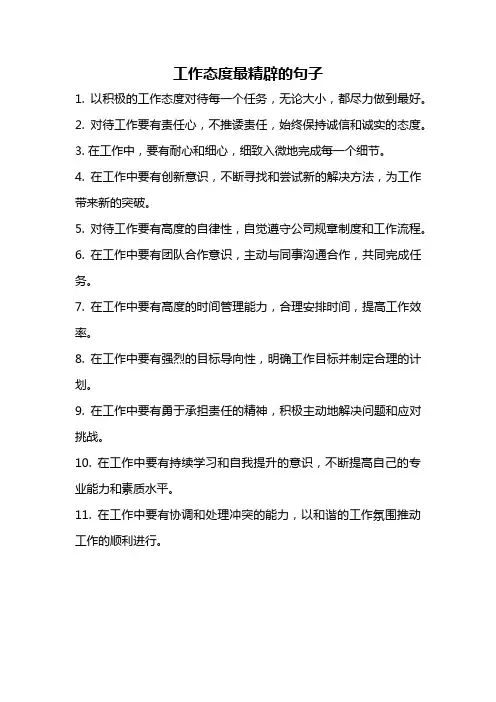 工作态度最精辟的句子

1. 以积极的工作态度对待每一个任务，无论大小，都尽力做到最好。

2. 对待工作要有责任心，不推诿责任，始终保持诚信和诚实的态度。

3. 在工作中，要有耐心和细心，细致入微地完成每一个细节。

4. 在工作中要有创新意识，不断寻找和尝试新的解决方法，为工作带来新的突破。

5. 对待工作要有高度的自律性，自觉遵守公司规章制度和工作流程。

6. 在工作中要有团队合作意识，主动与同事沟通合作，共同完成任务。

7. 在工作中要有高度的时间管理能力，合理安排时间，提高工作效率。

8. 在工作中要有强烈的目标导向性，明确工作目标并制定合理的计划。

9. 在工作中要有勇于承担责任的精神，积极主动地解决问题和应对挑战。

10. 在工作中要有持续学习和自我提升的意识，不断提高自己的专业能力和素质水平。

11. 在工作中要有协调和处理冲突的能力，以和谐的工作氛围推动工作的顺利进行。